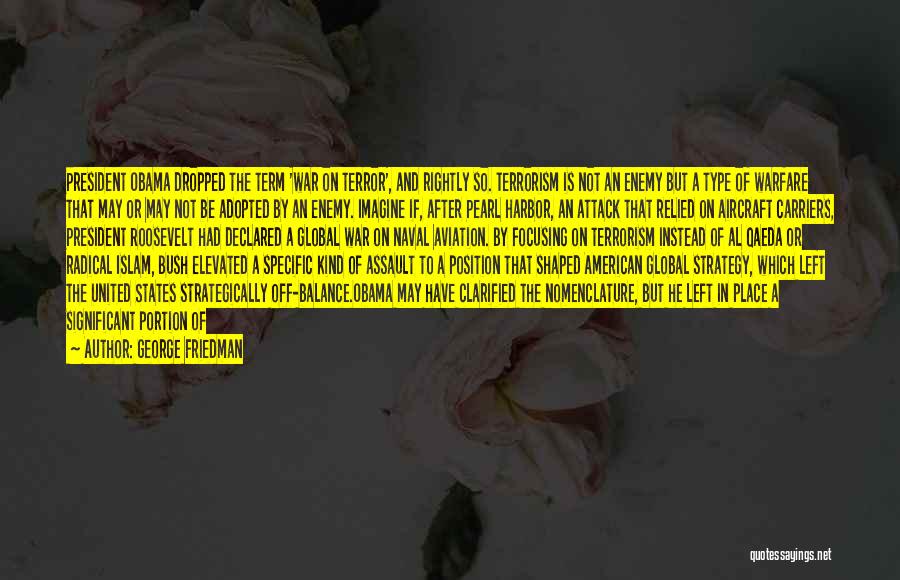 PRESIDENT OBAMA DROPPED THE TERM 'WAR ON TERROR', AND RIGHTLY SO. TERRORISM IS NOT AN ENEMY BUT A TYPE OF WARFARE THAT MAY OR MAY NOT BE ADOPTED BY AN ENEMY. IMAGINE IF, AFTER PEARL HARBOR, AN ATTACK THAT RELIED ON AIRCRAFT CARRIERS, PRESIDENT ROOSEVELT HAD DECLARED A GLOBAL WAR ON NAVAL AVIATION. BY FOCUSING ON TERRORISM INSTEAD OF AL QAEDA OR RADICAL ISLAM, BUSH ELEVATED A SPECIFIC KIND OF ASSAULT TO A POSITION THAT SHAPED AMERICAN GLOBAL STRATEGY, WHICH LEFT THE UNITED STATES STRATEGICALLY OFF-BALANCE.OBAMA MAY HAVE CLARIFIED THE NOMENCLATURE, BUT HE LEFT IN PLACE A SIGNIFICANT PORTION OF

— AUTHOR: GEORGE FRIEDMAN

quotessayings.net